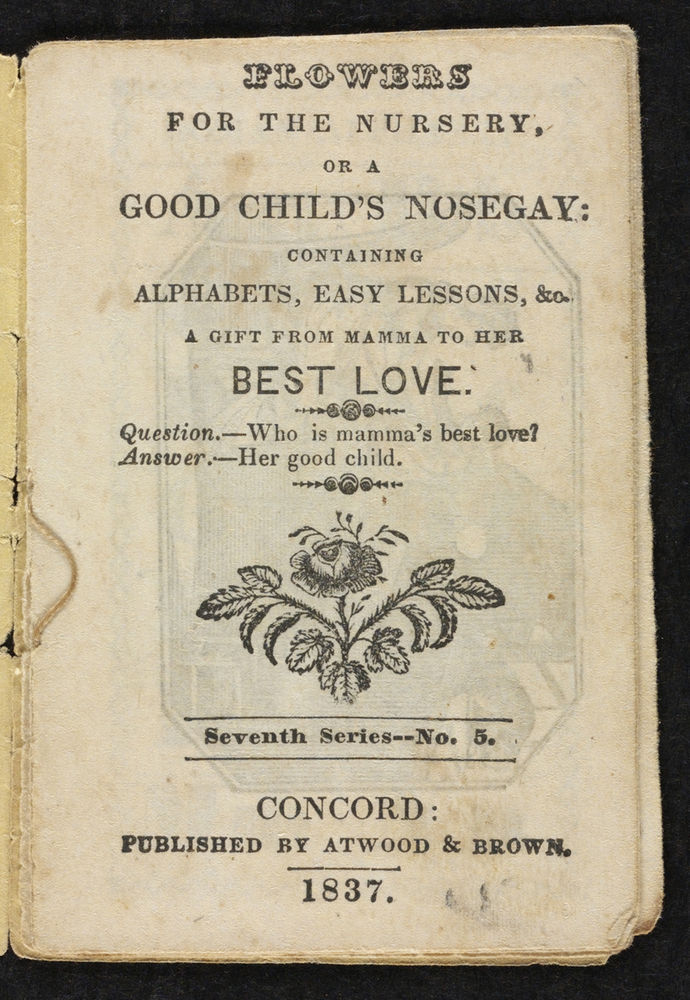 FLOWERS
FOR THE NURSERY,
OR A
GOOD CHILD'S NOSEGAY:
CONTAINING
ALPHABETS, EASY LESSONS, &c.
A GIFT FROM MAMMA TO HER
BEST LOVE.

Question.—Who is mamma's best love?
Answer.—Her good child.

Seventh Series--No. 5.

CONCORD:
PUBLISHED BY ATWOOD & BROWN.
1837.